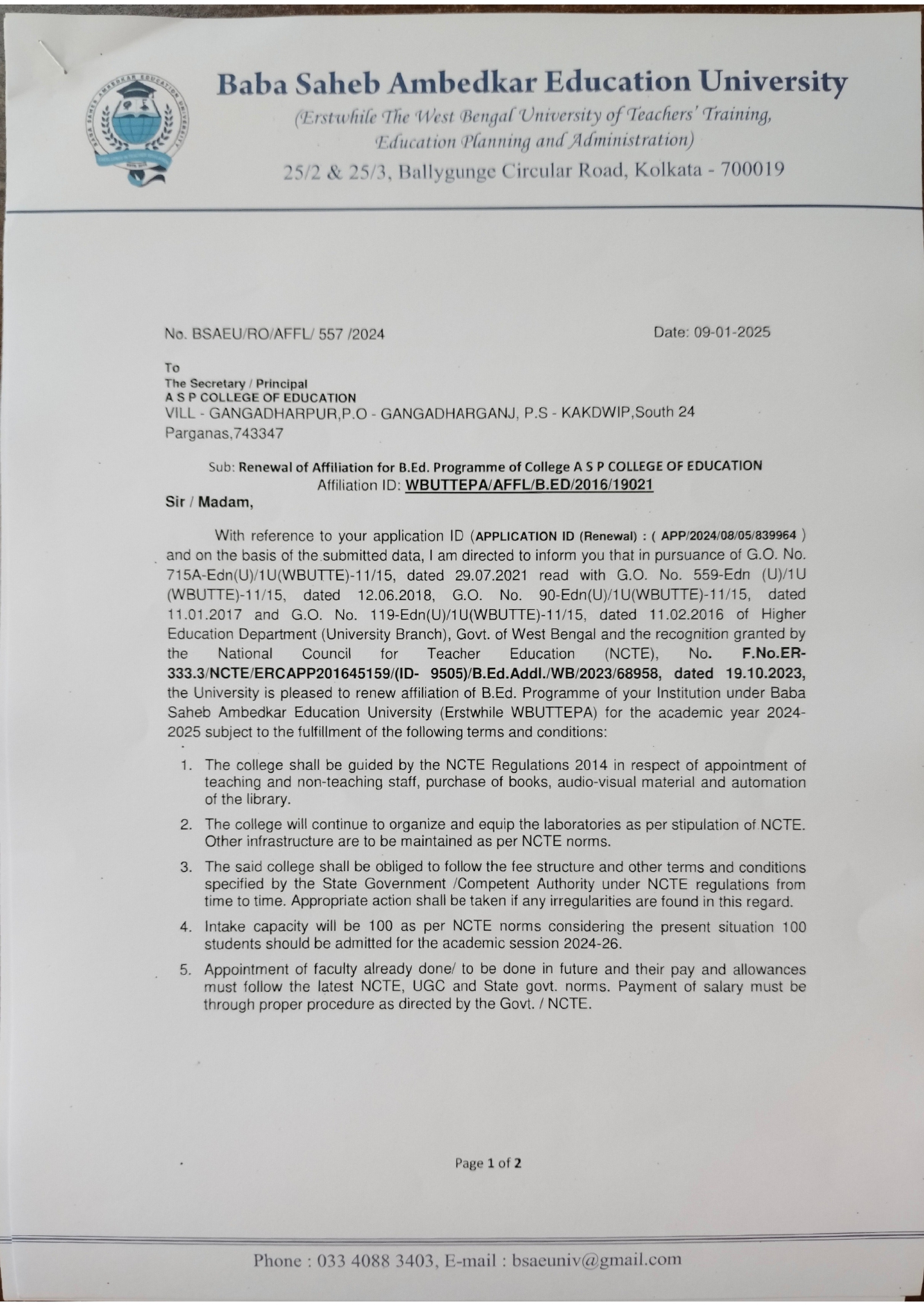 Baba Saheb Ambedkar Education University

(Erstwhile The West Bengal University of Teachers' Training, Education Planning and Administration)

25/2 & 25/3, Ballygunge Circular Road, Kolkata - 700019

No. BSAEU/RO/AFFL/ 557 /2024

Date: 09-01-2025

To
The Secretary / Principal
A S P COLLEGE OF EDUCATION
VILL - GANGADHARPUR,P.O - GANGADHARGANJ, P.S - KAKDWIP,South 24 Parganas,743347

Sub: Renewal of Affiliation for B.Ed. Programme of College A S P COLLEGE OF EDUCATION
Affiliation ID: WBUTTEPA/AFFL/B.ED/2016/19021

Sir / Madam,

With reference to your application ID (APPLICATION ID (Renewal) : ( APP/2024/08/05/839964 ) and on the basis of the submitted data, I am directed to inform you that in pursuance of G.O. No. 715A-Edn(U)/1U(WBUTTE)-11/15, dated 29.07.2021 read with G.O. No. 559-Edn (U)/1U (WBUTTE)-11/15, dated 12.06.2018, G.O. No. 90-Edn(U)/1U(WBUTTE)-11/15, dated 11.01.2017 and G.O. No. 119-Edn(U)/1U(WBUTTE)-11/15, dated 11.02.2016 of Higher Education Department (University Branch), Govt. of West Bengal and the recognition granted by the National Council for Teacher Education (NCTE), No. F.No.ER-333.3/NCTE/ERCAPP201645159/(ID- 9505)/B.Ed.Addl./WB/2023/68958, dated 19.10.2023, the University is pleased to renew affiliation of B.Ed. Programme of your Institution under Baba Saheb Ambedkar Education University (Erstwhile WBUTTEPA) for the academic year 2024-2025 subject to the fulfillment of the following terms and conditions:

1. The college shall be guided by the NCTE Regulations 2014 in respect of appointment of teaching and non-teaching staff, purchase of books, audio-visual material and automation of the library.

2. The college will continue to organize and equip the laboratories as per stipulation of NCTE. Other infrastructure are to be maintained as per NCTE norms.

3. The said college shall be obliged to follow the fee structure and other terms and conditions specified by the State Government /Competent Authority under NCTE regulations from time to time. Appropriate action shall be taken if any irregularities are found in this regard.

4. Intake capacity will be 100 as per NCTE norms considering the present situation 100 students should be admitted for the academic session 2024-26.

5. Appointment of faculty already done/ to be done in future and their pay and allowances must follow the latest NCTE, UGC and State govt. norms. Payment of salary must be through proper procedure as directed by the Govt. / NCTE.

Page 1 of 2

Phone : 033 4088 3403, E-mail : bsaeuniv@gmail.com